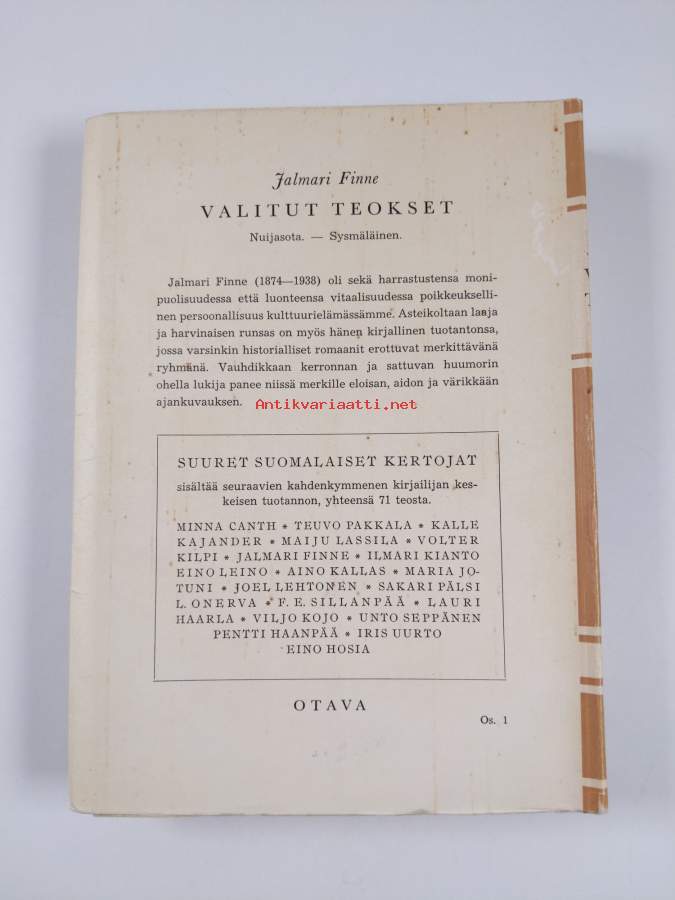 Jalmari Finne

VALITUT TEOKSET

Nuijasota. — Sysmäläinen.

Jalmari Finne (1874—1938) oli sekä harrastustensa monipuolisuudessa että luonteensa vitaalisuudessa poikkeuksellinen persoonallisuus kulttuurielämässämme. Asteikoltaan laaja ja harvinaisen runsas on myös hänen kirjallinen tuotantonsa, jossa varsinkin historialliset romaanit erottuvat merkittävänä ryhmänä. Vauhdikkaan kerronnan ja sattuvan huumorin ohella lukija panee niissä merkille eloisan, aidon ja värikkään ajankuvauksen.

SUURET SUOMALAISET KERTOJAT

sisältää seuraavien kahdenkymmenen kirjailijan keskeisen tuotannon, yhteensä 71 teosta.

MINNA CANTH * TEUVO PAKKALA * KALLE KAJANDER * MAIJU LASSILA * VOLTER KILPI * JALMARI FINNE * ILMARI KIANTO EINO LEINO * AINO KALLAS * MARIA JOTUNI * JOEL LEHTONEN * SAKARI PÄLSI L. ONERVA * F. E. SILLANPÄÄ * LAURI HAARLA * VILJO KOJO * UNTO SEPPÄNEN PENTTI HAANPÄÄ * IRIS UURTO EINO HOSIA

OTAVA

Os. 1

Antikvariaatti.net